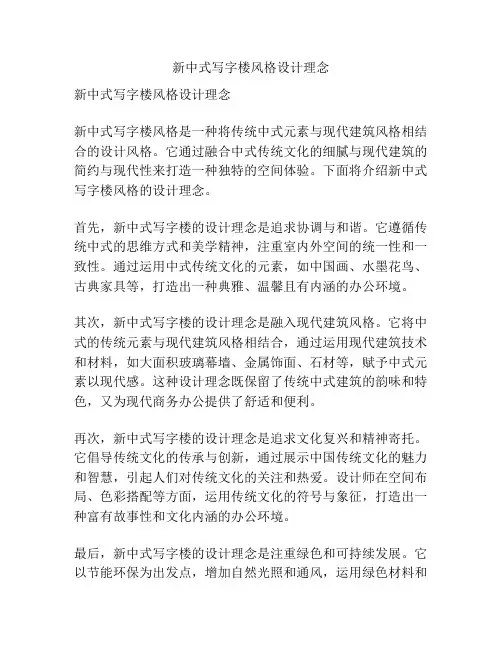 新中式写字楼风格设计理念

新中式写字楼风格设计理念

新中式写字楼风格是一种将传统中式元素与现代建筑风格相结合的设计风格。它通过融合中式传统文化的细腻与现代建筑的简约与现代性来打造一种独特的空间体验。下面将介绍新中式写字楼风格的设计理念。

首先，新中式写字楼的设计理念是追求协调与和谐。它遵循传统中式的思维方式和美学精神，注重室内外空间的统一性和一致性。通过运用中式传统文化的元素，如中国画、水墨花鸟、古典家具等，打造出一种典雅、温馨且有内涵的办公环境。

其次，新中式写字楼的设计理念是融入现代建筑风格。它将中式的传统元素与现代建筑风格相结合，通过运用现代建筑技术和材料，如大面积玻璃幕墙、金属饰面、石材等，赋予中式元素以现代感。这种设计理念既保留了传统中式建筑的韵味和特色，又为现代商务办公提供了舒适和便利。

再次，新中式写字楼的设计理念是追求文化复兴和精神寄托。它倡导传统文化的传承与创新，通过展示中国传统文化的魅力和智慧，引起人们对传统文化的关注和热爱。设计师在空间布局、色彩搭配等方面，运用传统文化的符号与象征，打造出一种富有故事性和文化内涵的办公环境。

最后，新中式写字楼的设计理念是注重绿色和可持续发展。它以节能环保为出发点，增加自然光照和通风，运用绿色材料和